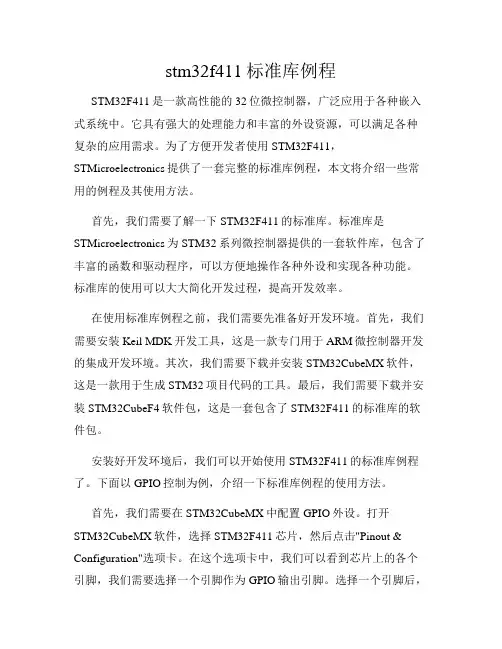 stm32f411 标准库例程

STM32F411 是一款高性能的 32 位微控制器，广泛应用于各种嵌入式系统中。它具有强大的处理能力和丰富的外设资源，可以满足各种复杂的应用需求。为了方便开发者使用 STM32F411，STMicroelectronics 提供了一套完整的标准库例程，本文将介绍一些常用的例程及其使用方法。

首先，我们需要了解一下 STM32F411 的标准库。标准库是 STMicroelectronics 为 STM32 系列微控制器提供的一套软件库，包含了丰富的函数和驱动程序，可以方便地操作各种外设和实现各种功能。标准库的使用可以大大简化开发过程，提高开发效率。

在使用标准库例程之前，我们需要先准备好开发环境。首先，我们需要安装 Keil MDK 开发工具，这是一款专门用于 ARM 微控制器开发的集成开发环境。其次，我们需要下载并安装 STM32CubeMX 软件，这是一款用于生成 STM32 项目代码的工具。最后，我们需要下载并安装 STM32CubeF4 软件包，这是一套包含了 STM32F411 的标准库的软件包。

安装好开发环境后，我们可以开始使用 STM32F411 的标准库例程了。下面以 GPIO 控制为例，介绍一下标准库例程的使用方法。

首先，我们需要在 STM32CubeMX 中配置 GPIO 外设。打开 STM32CubeMX 软件，选择 STM32F411 芯片，然后点击"Pinout & Configuration"选项卡。在这个选项卡中，我们可以看到芯片上的各个引脚，我们需要选择一个引脚作为 GPIO 输出引脚。选择一个引脚后，